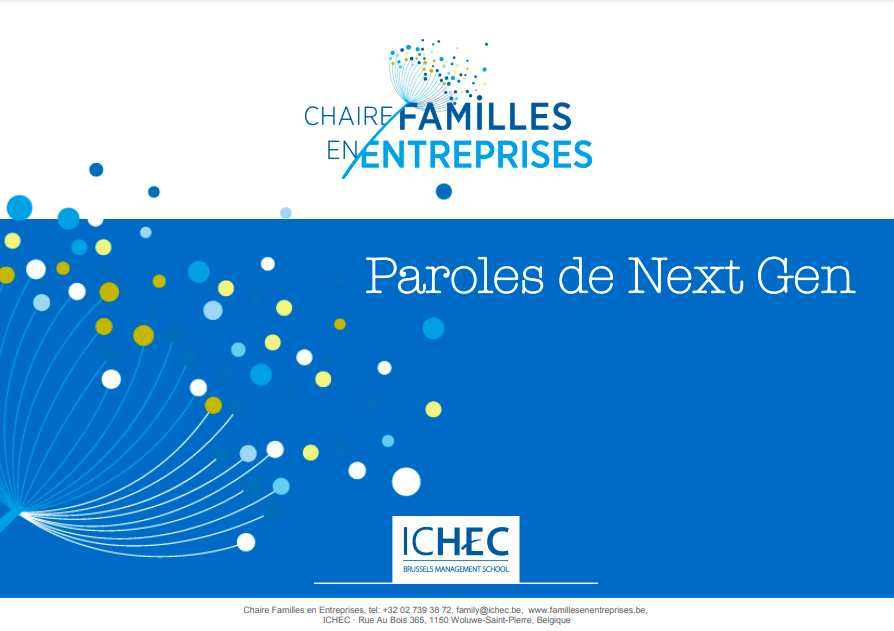 CHAIRE FAMILLES
EN ENTREPRISES

Paroles de Next Gen

ICHEC
BRUSSELS MANAGEMENT SCHOOL

Chaire Familles en Entreprises, tel: +32 02 739 38 72, family@ichec.be, www.famillesenentreprises.be,
ICHEC · Rue Au Bois 365, 1150 Woluwe-Saint-Pierre, Belgique